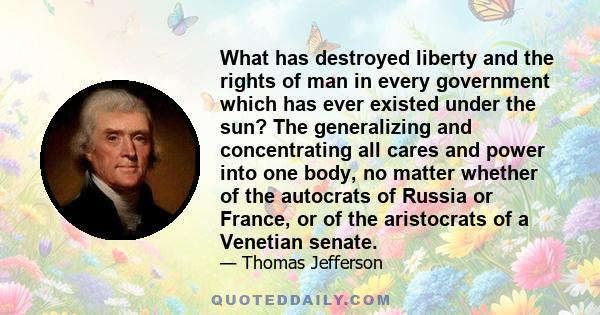 What has destroyed liberty and the rights of man in every government which has ever existed under the sun? The generalizing and concentrating all cares and power into one body, no matter whether of the autocrats of Russia or France, or of the aristocrats of a Venetian senate.

— Thomas Jefferson

QUOTEDDAILY.COM